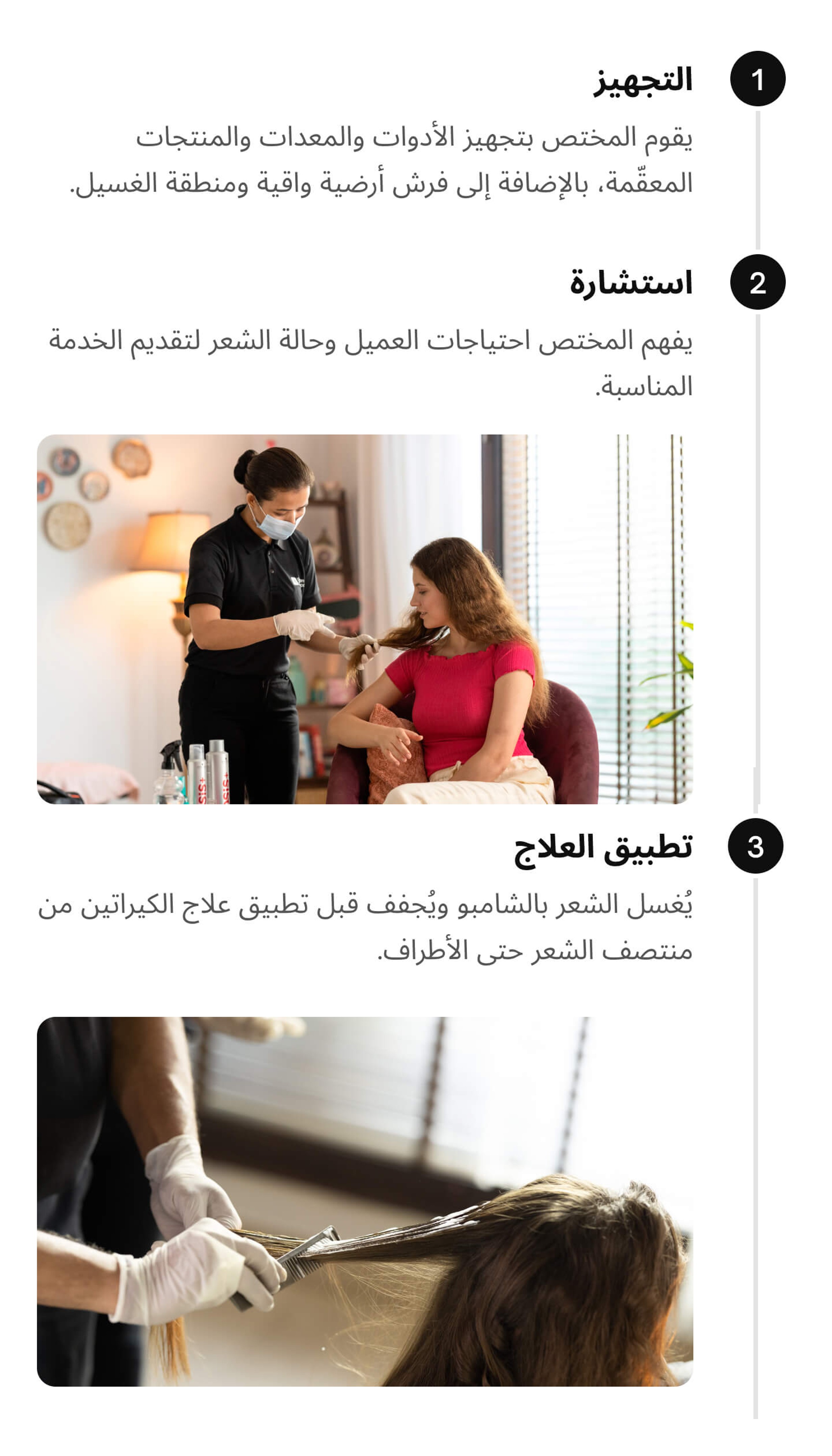 1

التجهيز

يقوم المختص بتجهيز الأدوات والمعدات والمنتجات المعقّمة، بالإضافة إلى فرش أرضية واقية ومنطقة الغسيل.

2

استشارة

يفهم المختص احتياجات العميل وحالة الشعر لتقديم الخدمة المناسبة.

3

تطبيق العلاج

يُغسل الشعر بالشامبو ويُجفف قبل تطبيق علاج الكيراتين من منتصف الشعر حتى الأطراف.